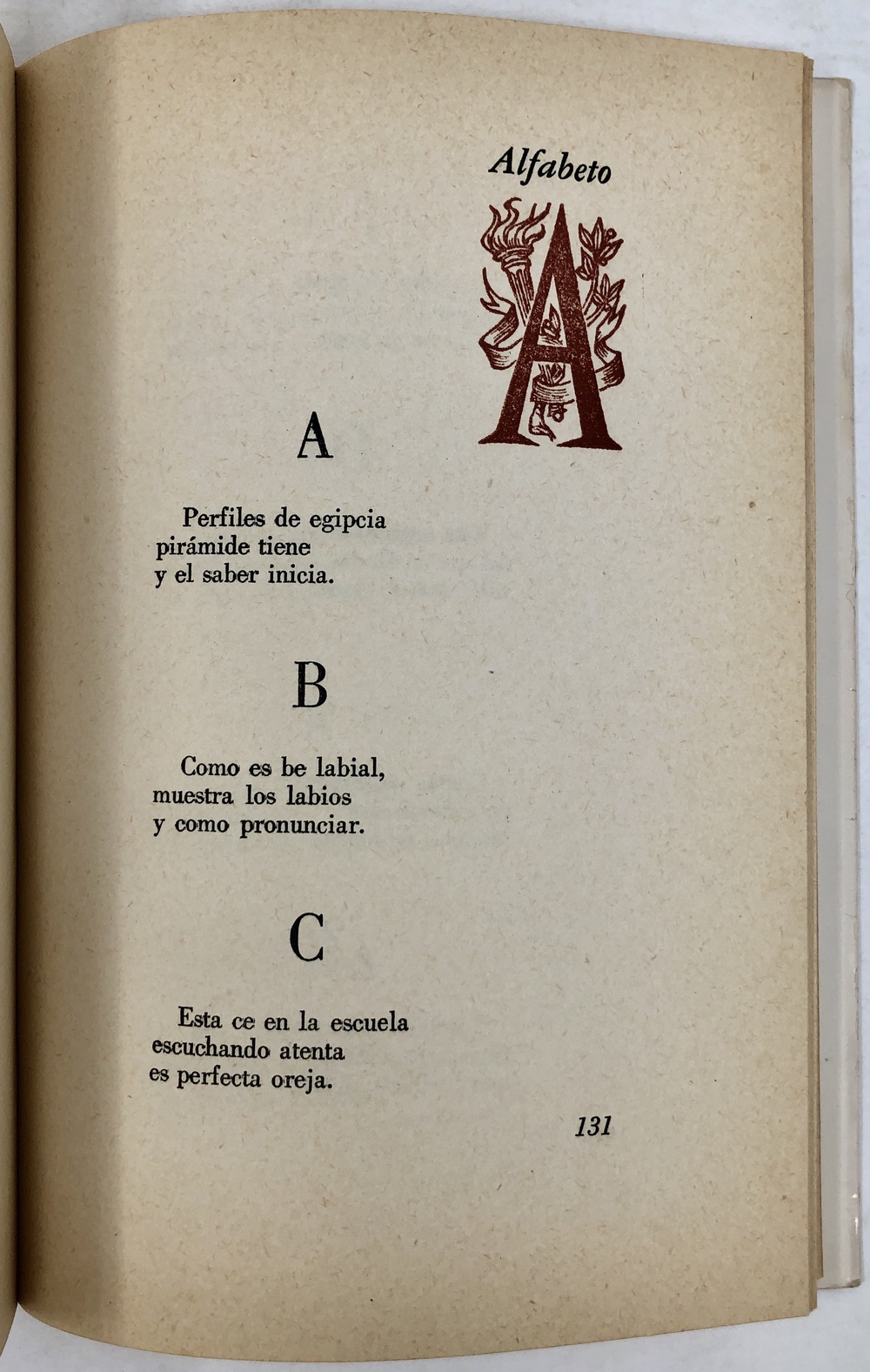 Alfabeto

A

A

Perfiles de egipcia
pirámide tiene
y el saber inicia.

B

Como es be labial,
muestra los labios
y como pronunciar.

C

Esta ce en la escuela
escuchando atenta
es perfecta oreja.

131